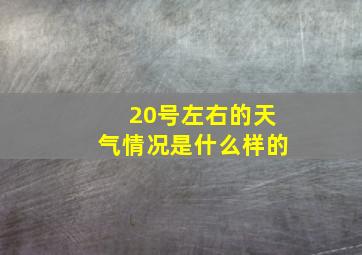 20号左右的天气情况是什么样的